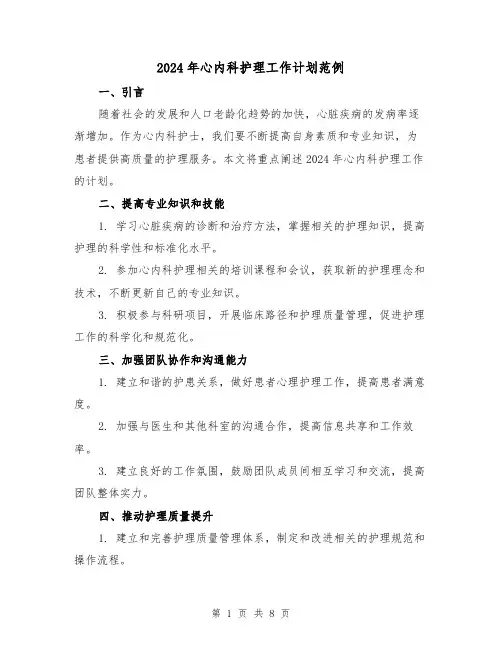 2024年心内科护理工作计划范例

一、引言

随着社会的发展和人口老龄化趋势的加快，心脏疾病的发病率逐渐增加。作为心内科护士，我们要不断提高自身素质和专业知识，为患者提供高质量的护理服务。本文将重点阐述2024年心内科护理工作的计划。

二、提高专业知识和技能

1. 学习心脏疾病的诊断和治疗方法，掌握相关的护理知识，提高护理的科学性和标准化水平。

2. 参加心内科护理相关的培训课程和会议，获取新的护理理念和技术，不断更新自己的专业知识。

3. 积极参与科研项目，开展临床路径和护理质量管理，促进护理工作的科学化和规范化。

三、加强团队协作和沟通能力

1. 建立和谐的护患关系，做好患者心理护理工作，提高患者满意度。

2. 加强与医生和其他科室的沟通合作，提高信息共享和工作效率。

3. 建立良好的工作氛围，鼓励团队成员间相互学习和交流，提高团队整体实力。

四、推动护理质量提升

1. 建立和完善护理质量管理体系，制定和改进相关的护理规范和操作流程。

第 1 页 共 8 页